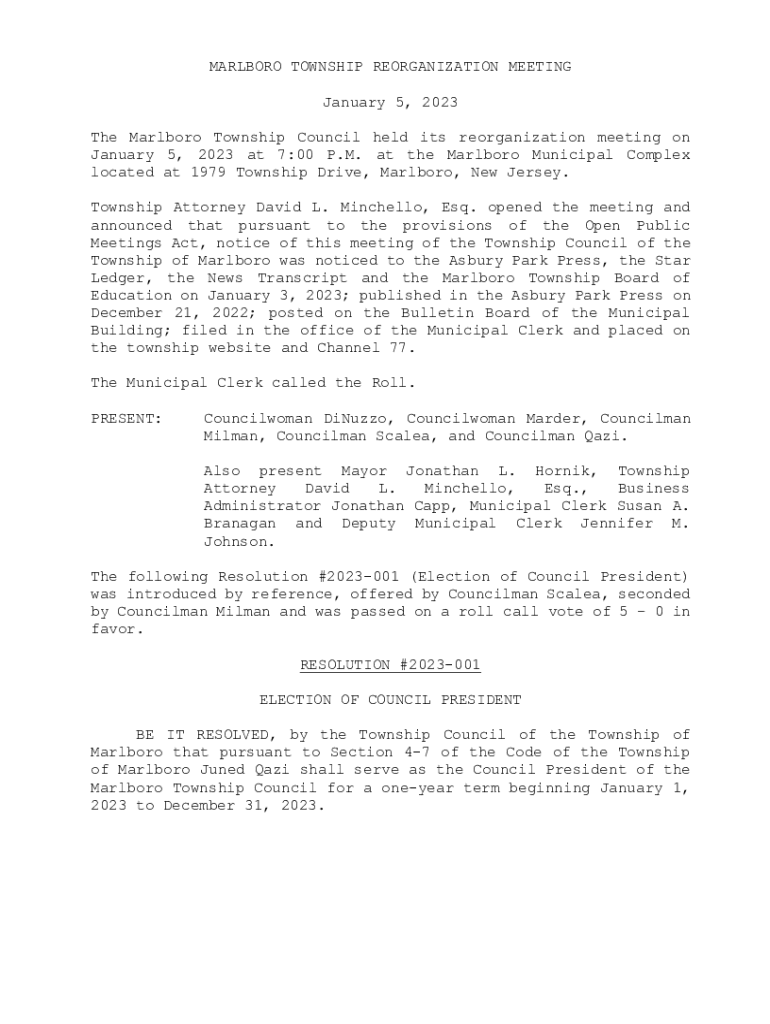 MARLBORO TOWNSHIP REORGANIZATION MEETING

January 5, 2023

The Marlboro Township Council held its reorganization meeting on January 5, 2023 at 7:00 P.M. at the Marlboro Municipal Complex located at 1979 Township Drive, Marlboro, New Jersey.

Township Attorney David L. Minchello, Esq. opened the meeting and announced that pursuant to the provisions of the Open Public Meetings Act, notice of this meeting of the Township Council of the Township of Marlboro was noticed to the Asbury Park Press, the Star Ledger, the News Transcript and the Marlboro Township Board of Education on January 3, 2023; published in the Asbury Park Press on December 21, 2022; posted on the Bulletin Board of the Municipal Building; filed in the office of the Municipal Clerk and placed on the township website and Channel 77.

The Municipal Clerk called the Roll.

PRESENT: Councilwoman DiNuzzo, Councilwoman Marder, Councilman Milman, Councilman Scalea, and Councilman Qazi.

Also present Mayor Jonathan L. Hornik, Township Attorney David L. Minchello, Esq., Business Administrator Jonathan Capp, Municipal Clerk Susan A. Branagan and Deputy Municipal Clerk Jennifer M. Johnson.

The following Resolution #2023-001 (Election of Council President) was introduced by reference, offered by Councilman Scalea, seconded by Councilman Milman and was passed on a roll call vote of 5 – 0 in favor.

RESOLUTION #2023-001

ELECTION OF COUNCIL PRESIDENT

BE IT RESOLVED, by the Township Council of the Township of Marlboro that pursuant to Section 4-7 of the Code of the Township of Marlboro Juned Qazi shall serve as the Council President of the Marlboro Township Council for a one-year term beginning January 1, 2023 to December 31, 2023.